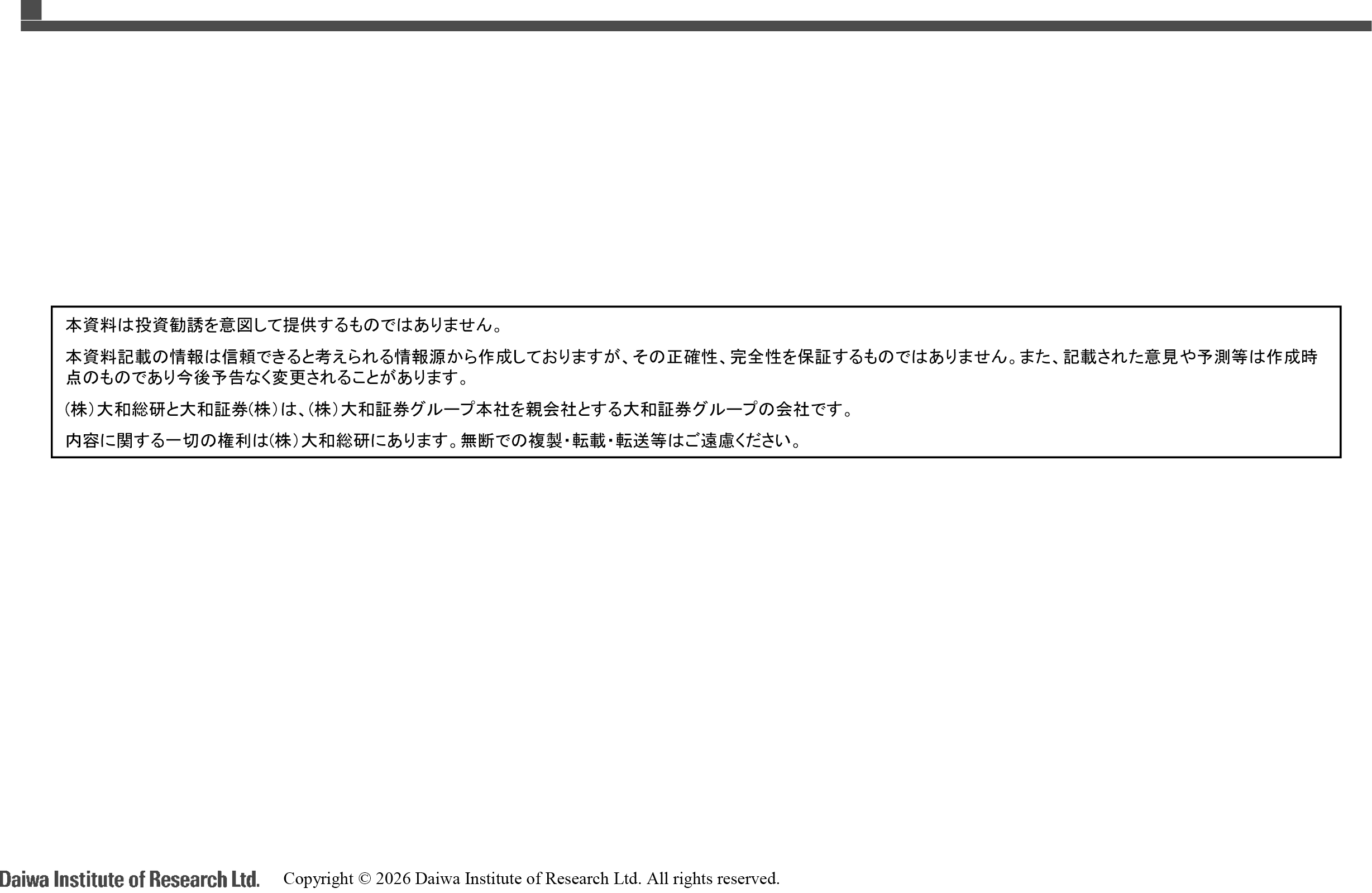 本資料は投資勧誘を意図して提供するものではありません。

本資料記載の情報は信頼できると考えられる情報源から作成しておりますが、その正確性、完全性を保証するものではありません。また、記載された意見や予測等は作成時点のものであり今後予告なく変更されることがあります。

（株）大和総研と大和証券（株）は、（株）大和証券グループ本社を親会社とする大和証券グループの会社です。

内容に関する一切の権利は（株）大和総研にあります。無断での複製・転載・転送等はご遠慮ください。

Daiwa Institute of Research Ltd. Copyright © 2026 Daiwa Institute of Research Ltd. All rights reserved.